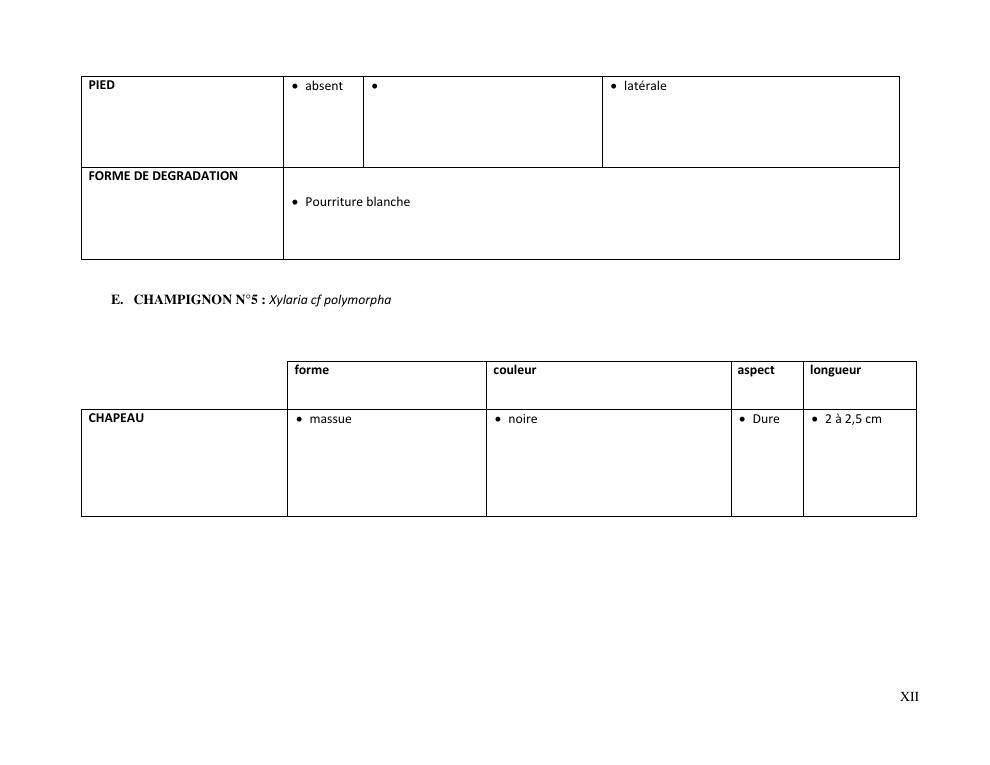 | PIED | • absent | • | • latérale |
|---|---|---|---|
| FORME DE DEGRADATION | • Pourriture blanche | | |

E. CHAMPIGNON N°5 : Xylaria cf polymorpha

| | forme | couleur | aspect | longueur |
|---|---|---|---|---|
| CHAPEAU | • massue | • noire | • Dure | • 2 à 2,5 cm |

XII